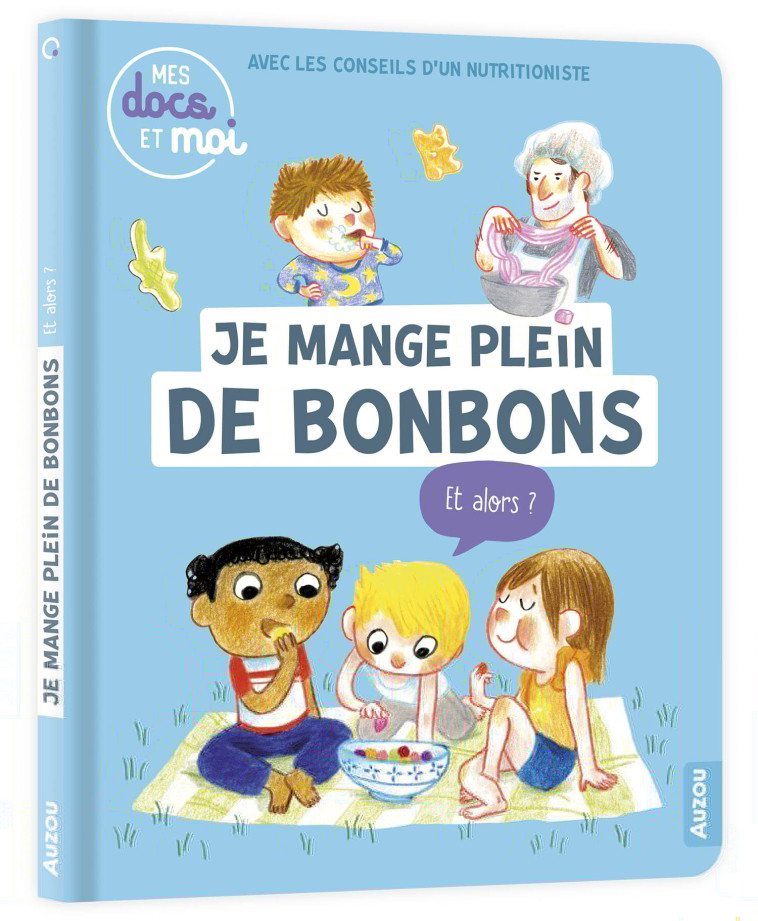 MES docs ET moi

AVEC LES CONSEILS D'UN NUTRITIONISTE

JE MANGE PLEIN DE BONBONS

Et alors ?

AUZOU

JE MANGE PLEIN DE BONBONS Et alors ?

AUZOU